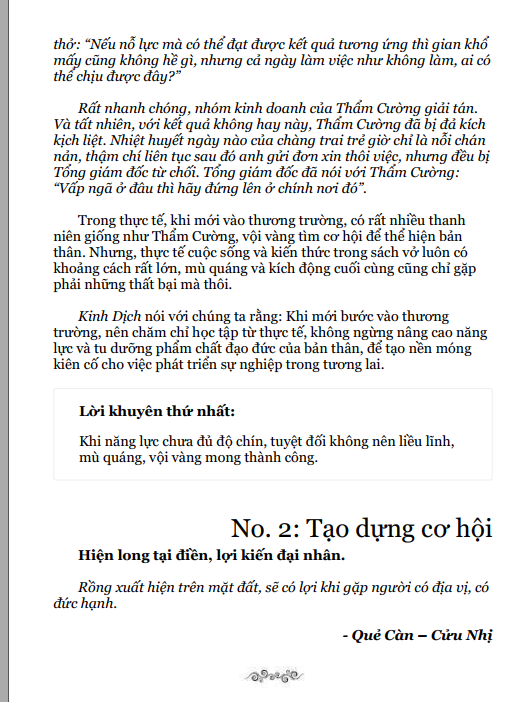 thở: "Nếu nỗ lực mà có thể đạt được kết quả tương ứng thì gian khổ mấy cũng không hề gì, nhưng cả ngày làm việc như không làm, ai có thể chịu được đây?"

Rất nhanh chóng, nhóm kinh doanh của Thẩm Cường giải tán. Và tất nhiên, với kết quả không hay này, Thẩm Cường đã bị đả kích kịch liệt. Nhiệt huyết ngày nào của chàng trai trẻ giờ chỉ là nỗi chán nản, thậm chí liên tục sau đó anh gửi đơn xin thôi việc, nhưng đều bị Tổng giám đốc từ chối. Tổng giám đốc đã nói với Thẩm Cường: "Vấp ngã ở đâu thì hãy đứng lên ở chính nơi đó".

Trong thực tế, khi mới vào thương trường, có rất nhiều thanh niên giống như Thẩm Cường, vội vàng tìm cơ hội để thể hiện bản thân. Nhưng, thực tế cuộc sống và kiến thức trong sách vở luôn có khoảng cách rất lớn, mù quáng và kích động cuối cùng cũng chỉ gặp phải những thất bại mà thôi.

Kinh Dịch nói với chúng ta rằng: Khi mới bước vào thương trường, nên chăm chỉ học tập từ thực tế, không ngừng nâng cao năng lực và tu dưỡng phẩm chất đạo đức của bản thân, để tạo nền móng kiên cố cho việc phát triển sự nghiệp trong tương lai.

Lời khuyên thứ nhất:

Khi năng lực chưa đủ độ chín, tuyệt đối không nên liều lĩnh, mù quáng, vội vàng mong thành công.

No. 2: Tạo dựng cơ hội

Hiện long tại điền, lợi kiến đại nhân.

Rồng xuất hiện trên mặt đất, sẽ có lợi khi gặp người có địa vị, có đức hạnh.

- Quẻ Càn – Cửu Nhị